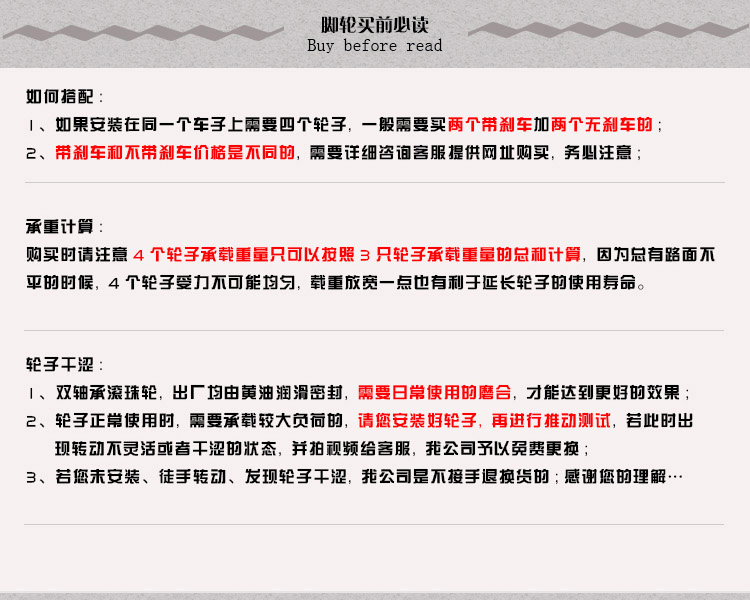 脚轮买前必读
Buy before read

如何搭配：
1、如果安装在同一个车子上需要四个轮子，一般需要买两个带刹车加两个无刹车的；
2、带刹车和不带刹车价格是不同的，需要详细咨询客服提供网址购买，务必注意；

承重计算：
购买时请注意 4 个轮子承载重量只可以按照 3 只轮子承载重量的总和计算，因为总有路面不平的时候，4 个轮子受力不可能均匀，载重放宽一点也有利于延长轮子的使用寿命。

轮子干涩：
1、双轴承滚珠轮，出厂均由黄油润滑密封，需要日常使用的磨合，才能达到更好的效果；
2、轮子正常使用时，需要承载较大负荷的，请您安装好轮子，再进行推动测试，若此时出现转动不灵活或者干涩的状态，并拍视频给客服，我公司予以免费更换；
3、若您未安装、徒手转动、发现轮子干涩，我公司是不接手退换货的；感谢您的理解…